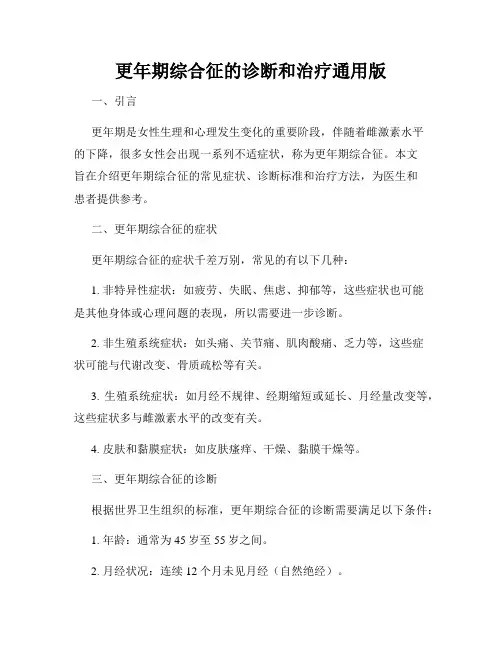 更年期综合征的诊断和治疗通用版

一、引言

更年期是女性生理和心理发生变化的重要阶段，伴随着雌激素水平的下降，很多女性会出现一系列不适症状，称为更年期综合征。本文旨在介绍更年期综合征的常见症状、诊断标准和治疗方法，为医生和患者提供参考。

二、更年期综合征的症状

更年期综合征的症状千差万别，常见的有以下几种：

1. 非特异性症状：如疲劳、失眠、焦虑、抑郁等，这些症状也可能是其他身体或心理问题的表现，所以需要进一步诊断。

2. 非生殖系统症状：如头痛、关节痛、肌肉酸痛、乏力等，这些症状可能与代谢改变、骨质疏松等有关。

3. 生殖系统症状：如月经不规律、经期缩短或延长、月经量改变等，这些症状多与雌激素水平的改变有关。

4. 皮肤和黏膜症状：如皮肤瘙痒、干燥、黏膜干燥等。

三、更年期综合征的诊断

根据世界卫生组织的标准，更年期综合征的诊断需要满足以下条件：

1. 年龄：通常为 45 岁至 55 岁之间。

2. 月经状况：连续 12 个月未见月经（自然绝经）。